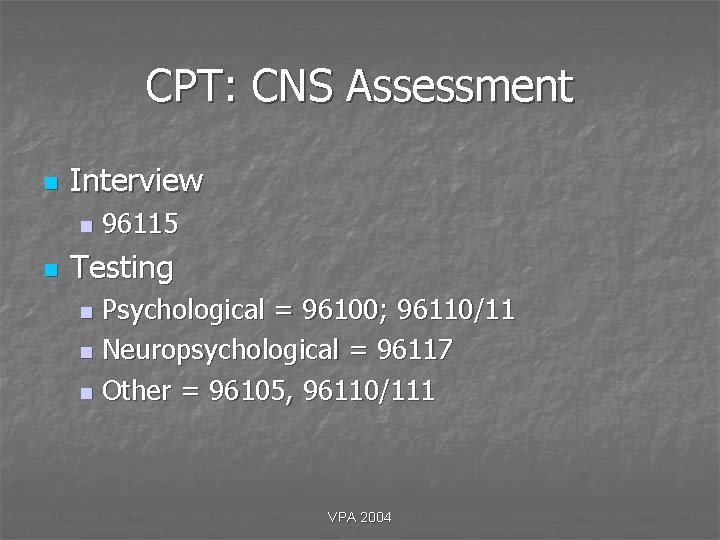 CPT: CNS Assessment

• Interview
• 96115
• Testing
• Psychological = 96100; 96110/11
• Neuropsychological = 96117
• Other = 96105, 96110/111

VPA 2004